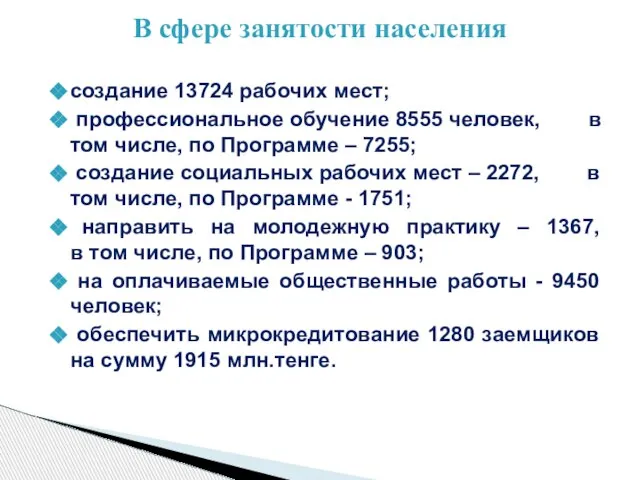 В сфере занятости населения

создание 13724 рабочих мест;

профессиональное обучение 8555 человек, в том числе, по Программе – 7255;

создание социальных рабочих мест – 2272, в том числе, по Программе - 1751;

направить на молодежную практику – 1367, в том числе, по Программе – 903;

на оплачиваемые общественные работы - 9450 человек;

обеспечить микрокредитование 1280 заемщиков на сумму 1915 млн.тенге.